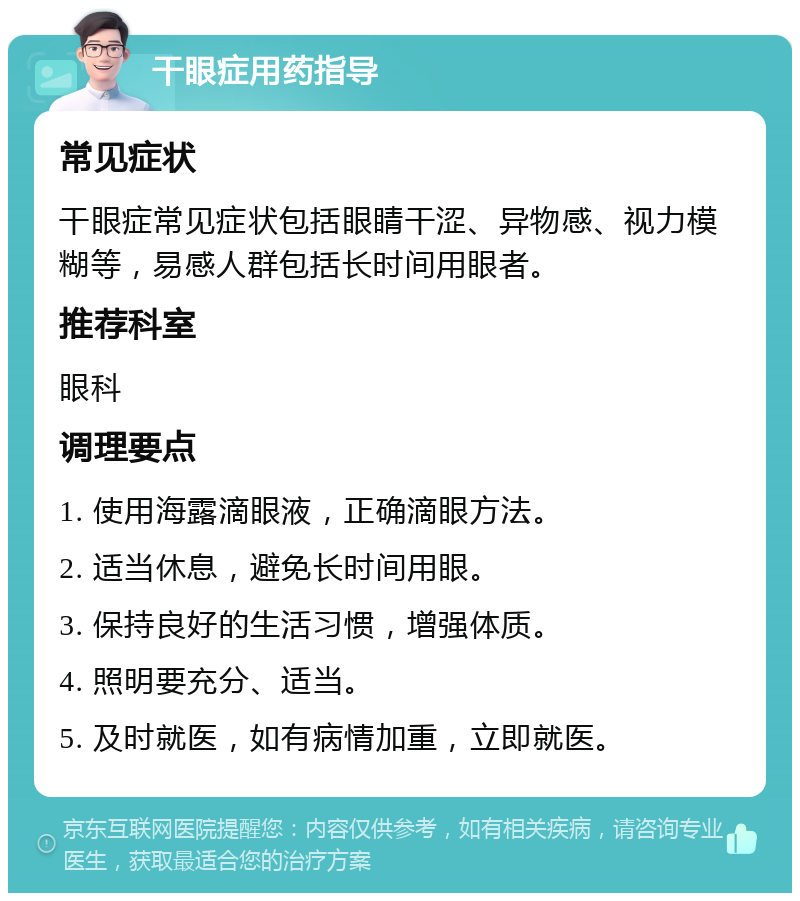 干眼症用药指导

常见症状

干眼症常见症状包括眼睛干涩、异物感、视力模糊等，易感人群包括长时间用眼者。

推荐科室

眼科

调理要点

1. 使用海露滴眼液，正确滴眼方法。

2. 适当休息，避免长时间用眼。

3. 保持良好的生活习惯，增强体质。

4. 照明要充分、适当。

5. 及时就医，如有病情加重，立即就医。

京东互联网医院提醒您：内容仅供参考，如有相关疾病，请咨询专业医生，获取最适合您的治疗方案